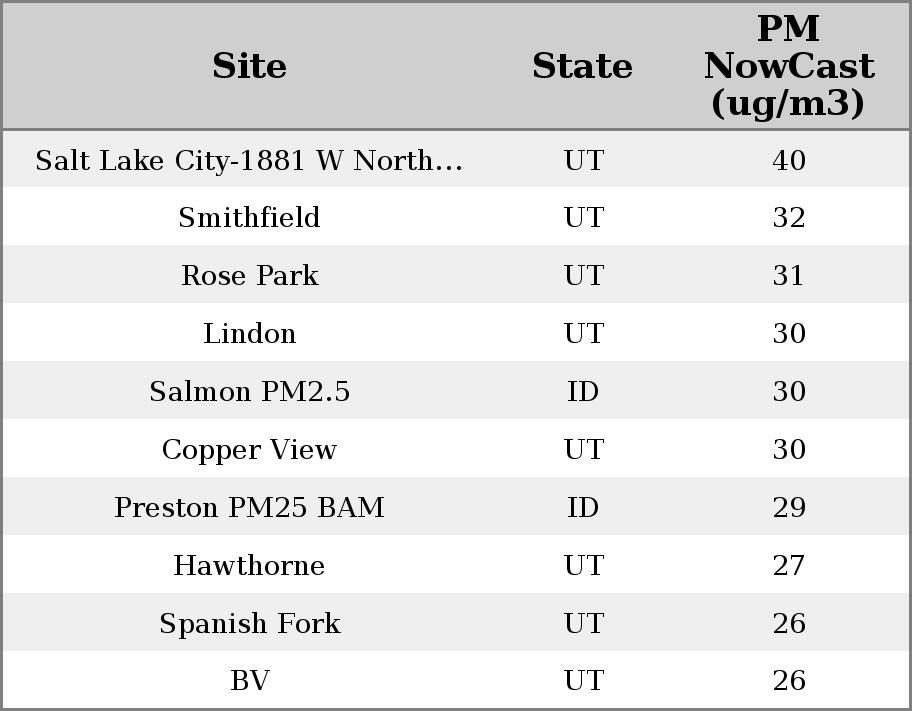 | Site | State | PM NowCast (ug/m3) |
|---|---|---|
| Salt Lake City-1881 W North... | UT | 40 |
| Smithfield | UT | 32 |
| Rose Park | UT | 31 |
| Lindon | UT | 30 |
| Salmon PM2.5 | ID | 30 |
| Copper View | UT | 30 |
| Preston PM25 BAM | ID | 29 |
| Hawthorne | UT | 27 |
| Spanish Fork | UT | 26 |
| BV | UT | 26 |